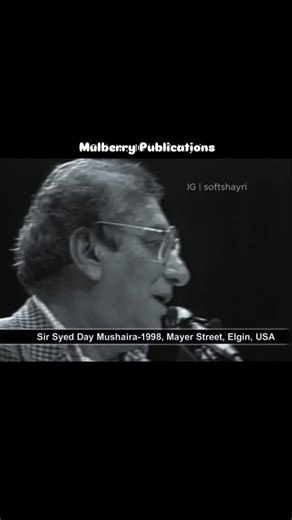 Mulberry Publications

IG | softshayri

Sir Syed Day Mushaira-1998, Mayer Street, Elgin, USA